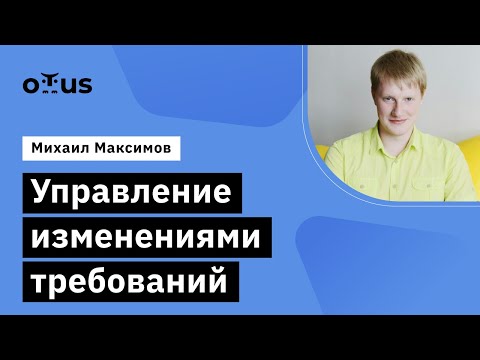 otus

Михаил Максимов

Управление изменениями требований